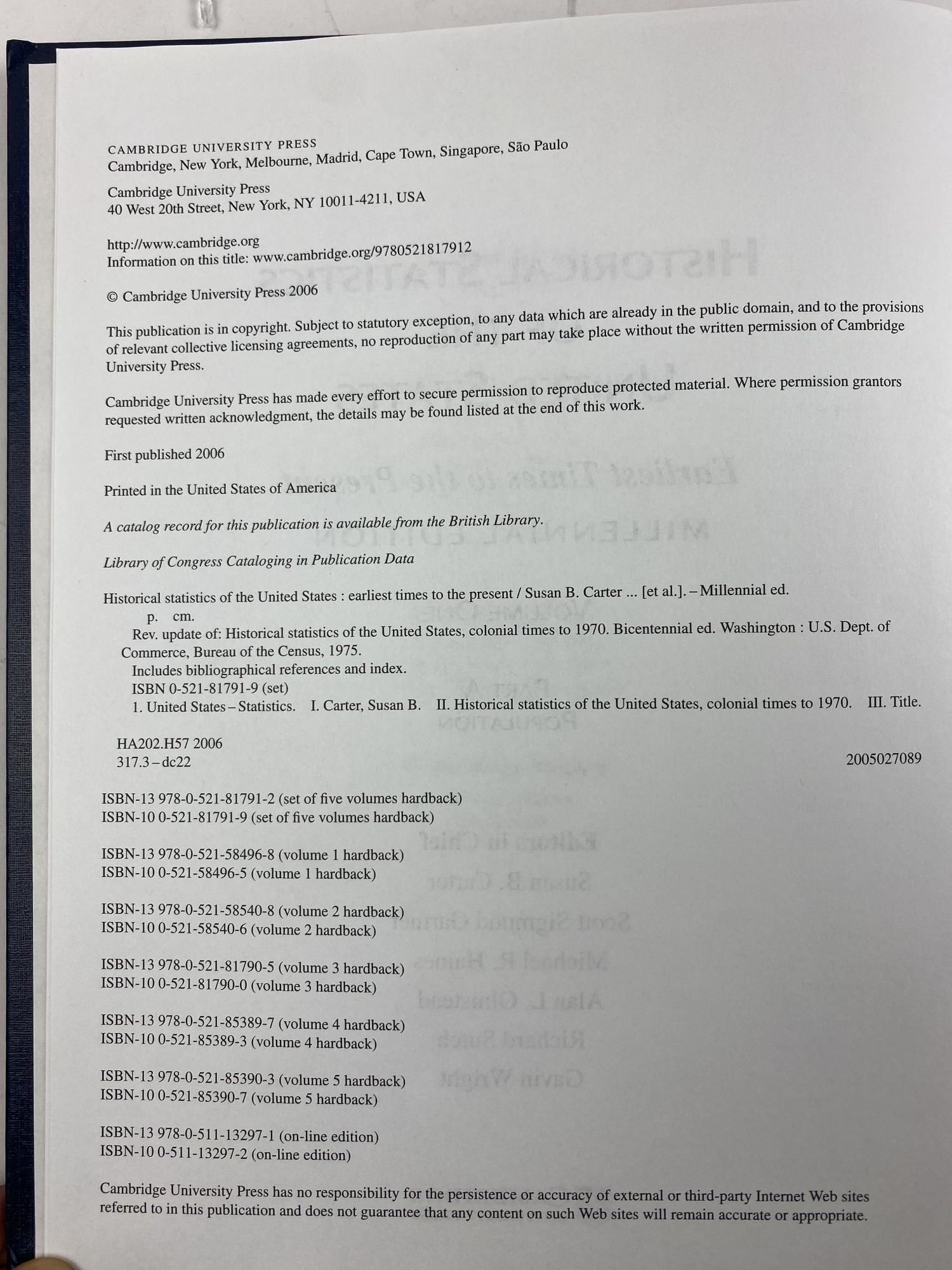 CAMBRIDGE UNIVERSITY PRESS
Cambridge, New York, Melbourne, Madrid, Cape Town, Singapore, São Paulo

Cambridge University Press
40 West 20th Street, New York, NY 10011-4211, USA

http://www.cambridge.org
Information on this title: www.cambridge.org/9780521817912

© Cambridge University Press 2006

This publication is in copyright. Subject to statutory exception, to any data which are already in the public domain, and to the provisions of relevant collective licensing agreements, no reproduction of any part may take place without the written permission of Cambridge University Press.

Cambridge University Press has made every effort to secure permission to reproduce protected material. Where permission grantors requested written acknowledgment, the details may be found listed at the end of this work.

First published 2006

Printed in the United States of America

A catalog record for this publication is available from the British Library.

Library of Congress Cataloging in Publication Data

Historical statistics of the United States : earliest times to the present / Susan B. Carter ... [et al.]. – Millennial ed.
p. cm.
Rev. update of: Historical statistics of the United States, colonial times to 1970. Bicentennial ed. Washington : U.S. Dept. of Commerce, Bureau of the Census, 1975.
Includes bibliographical references and index.
ISBN 0-521-81791-9 (set)
1. United States – Statistics. I. Carter, Susan B. II. Historical statistics of the United States, colonial times to 1970. III. Title.

HA202.H57 2006
317.3 – dc22
2005027089

ISBN-13 978-0-521-81791-2 (set of five volumes hardback)
ISBN-10 0-521-81791-9 (set of five volumes hardback)

ISBN-13 978-0-521-58496-8 (volume 1 hardback)
ISBN-10 0-521-58496-5 (volume 1 hardback)

ISBN-13 978-0-521-58540-8 (volume 2 hardback)
ISBN-10 0-521-58540-6 (volume 2 hardback)

ISBN-13 978-0-521-81790-5 (volume 3 hardback)
ISBN-10 0-521-81790-0 (volume 3 hardback)

ISBN-13 978-0-521-85389-7 (volume 4 hardback)
ISBN-10 0-521-85389-3 (volume 4 hardback)

ISBN-13 978-0-521-85390-3 (volume 5 hardback)
ISBN-10 0-521-85390-7 (volume 5 hardback)

ISBN-13 978-0-511-13297-1 (on-line edition)
ISBN-10 0-511-13297-2 (on-line edition)

Cambridge University Press has no responsibility for the persistence or accuracy of external or third-party Internet Web sites referred to in this publication and does not guarantee that any content on such Web sites will remain accurate or appropriate.